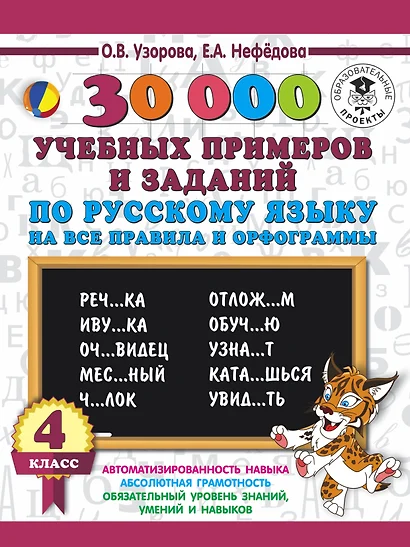 О.В. Узорова, Е.А. Нефёдова

ОБРАЗОВАТЕЛЬНЫЕ ПРОЕКТЫ

30 000

УЧЕБНЫХ ПРИМЕРОВ И ЗАДАНИЙ

ПО РУССКОМУ ЯЗЫКУ

НА ВСЕ ПРАВИЛА И ОРФОГРАММЫ

РЕЧ...КА
ИВУ...КА
ОЧ...ВИДЕЦ
МЕС...НЫЙ
Ч...ЛОК

ОТЛОЖ...М
ОБУЧ...Ю
УЗНА...Т
КАТА...ШЬСЯ
УВИД...ТЬ

4 КЛАСС

АВТОМАТИЗИРОВАННОСТЬ НАВЫКА
АБСОЛЮТНАЯ ГРАМОТНОСТЬ
ОБЯЗАТЕЛЬНЫЙ УРОВЕНЬ ЗНАНИЙ, УМЕНИЙ И НАВЫКОВ